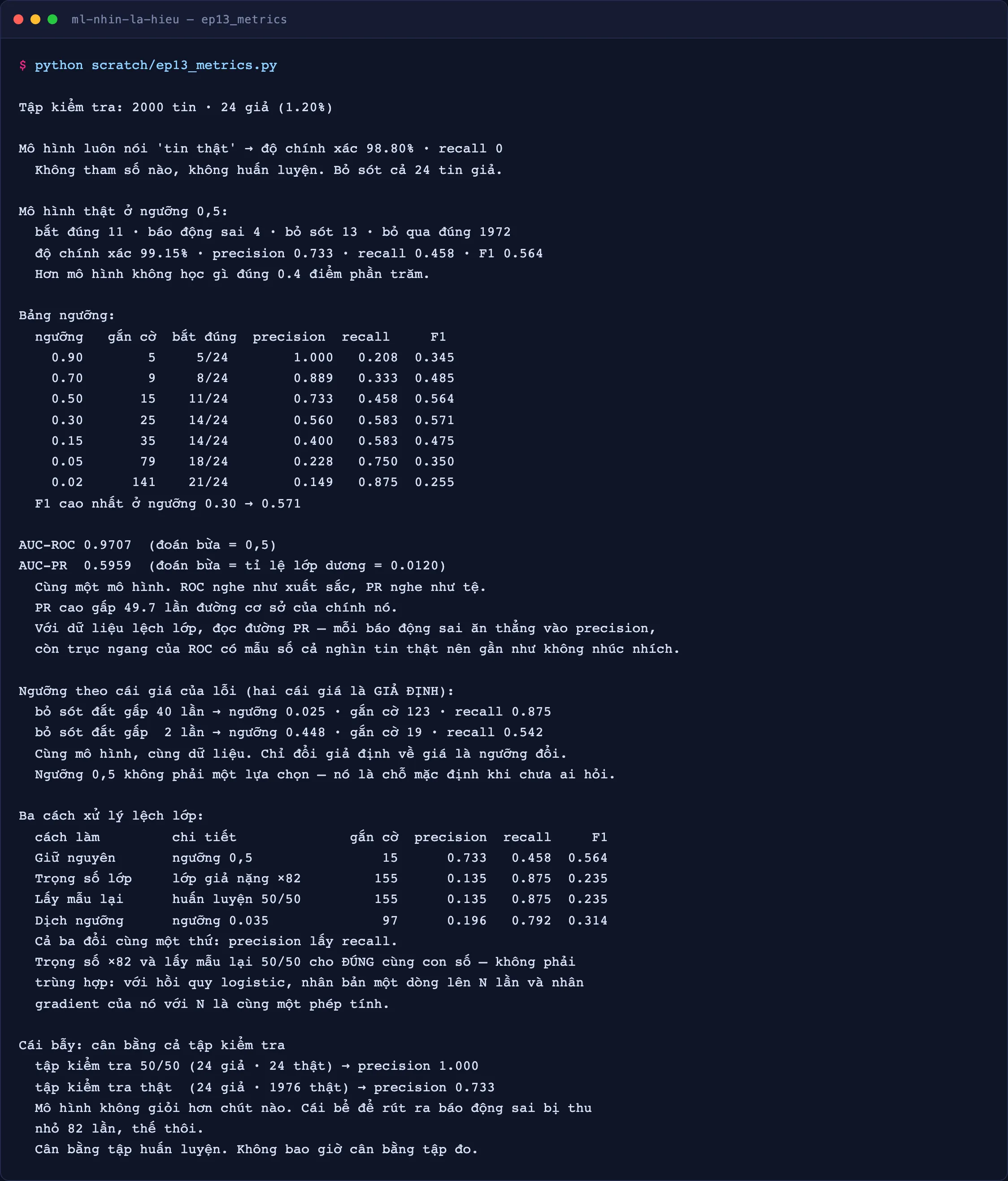 ml-nhin-la-hieu — ep13_metrics

$ python scratch/ep13_metrics.py

Tập kiểm tra: 2000 tin · 24 giả (1.20%)

Mô hình luôn nói 'tin thật' → độ chính xác 98.80% · recall 0
Không tham số nào, không huấn luyện. Bỏ sót cả 24 tin giả.

Mô hình thật ở ngưỡng 0,5:
bắt đúng 11 · báo động sai 4 · bỏ sót 13 · bỏ qua đúng 1972
độ chính xác 99.15% · precision 0.733 · recall 0.458 · F1 0.564
Hơn mô hình không học gì đúng 0.4 điểm phần trăm.

Bảng ngưỡng:

| ngưỡng | gắn cờ | bắt đúng | precision | recall | F1 |
|---|---|---|---|---|---|
| 0.90 | 5 | 5/24 | 1.000 | 0.208 | 0.345 |
| 0.70 | 9 | 8/24 | 0.889 | 0.333 | 0.485 |
| 0.50 | 15 | 11/24 | 0.733 | 0.458 | 0.564 |
| 0.30 | 25 | 14/24 | 0.560 | 0.583 | 0.571 |
| 0.15 | 35 | 14/24 | 0.400 | 0.583 | 0.475 |
| 0.05 | 79 | 18/24 | 0.228 | 0.750 | 0.350 |
| 0.02 | 141 | 21/24 | 0.149 | 0.875 | 0.255 |

F1 cao nhất ở ngưỡng 0.30 → 0.571

AUC-ROC 0.9707 (đoán bừa = 0,5)
AUC-PR 0.5959 (đoán bừa = tỉ lệ lớp dương = 0.0120)
Cùng một mô hình. ROC nghe như xuất sắc, PR nghe như tệ.
PR cao gấp 49.7 lần đường cơ sở của chính nó.
Với dữ liệu lệch lớp, đọc đường PR — mỗi báo động sai ăn thẳng vào precision, còn trục ngang của ROC có mẫu số cả nghìn tin thật nên gần như không nhúc nhích.

Ngưỡng theo cái giá của lỗi (hai cái giá là GIẢ ĐỊNH):
bỏ sót đắt gấp 40 lần → ngưỡng 0.025 · gắn cờ 123 · recall 0.875
bỏ sót đắt gấp 2 lần → ngưỡng 0.448 · gắn cờ 19 · recall 0.542
Cùng mô hình, cùng dữ liệu. Chỉ đổi giả định về giá là ngưỡng đổi.
Ngưỡng 0,5 không phải một lựa chọn — nó là chỗ mặc định khi chưa ai hỏi.

Ba cách xử lý lệch lớp:

| cách làm | chi tiết | gắn cờ | precision | recall | F1 |
|---|---|---|---|---|---|
| Giữ nguyên | ngưỡng 0,5 | 15 | 0.733 | 0.458 | 0.564 |
| Trọng số lớp | lớp giả nặng ×82 | 155 | 0.135 | 0.875 | 0.235 |
| Lấy mẫu lại | huấn luyện 50/50 | 155 | 0.135 | 0.875 | 0.235 |
| Dịch ngưỡng | ngưỡng 0.035 | 97 | 0.196 | 0.792 | 0.314 |

Cả ba đổi cùng một thứ: precision lấy recall.
Trọng số ×82 và lấy mẫu lại 50/50 cho ĐÚNG cùng con số — không phải trùng hợp: với hồi quy logistic, nhân bản một dòng lên N lần và nhân gradient của nó với N là cùng một phép tính.

Cái bẫy: cân bằng cả tập kiểm tra
tập kiểm tra 50/50 (24 giả · 24 thật) → precision 1.000
tập kiểm tra thật (24 giả · 1976 thật) → precision 0.733
Mô hình không giỏi hơn chút nào. Cái bể để rút ra báo động sai bị thu nhỏ 82 lần, thế thôi.
Cân bằng tập huấn luyện. Không bao giờ cân bằng tập đo.